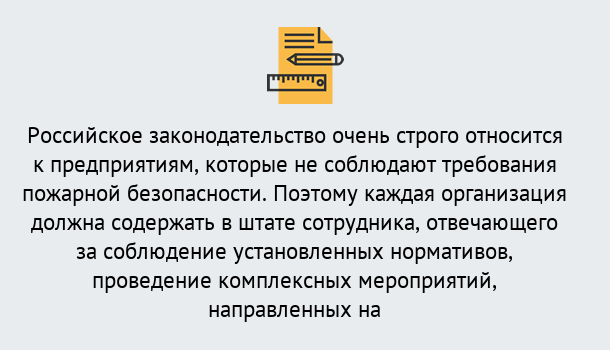 Российское законодательство очень строго относится к предприятиям, которые не соблюдают требования пожарной безопасности. Поэтому каждая организация должна содержать в штате сотрудника, отвечающего за соблюдение установленных нормативов, проведение комплексных мероприятий, направленных на